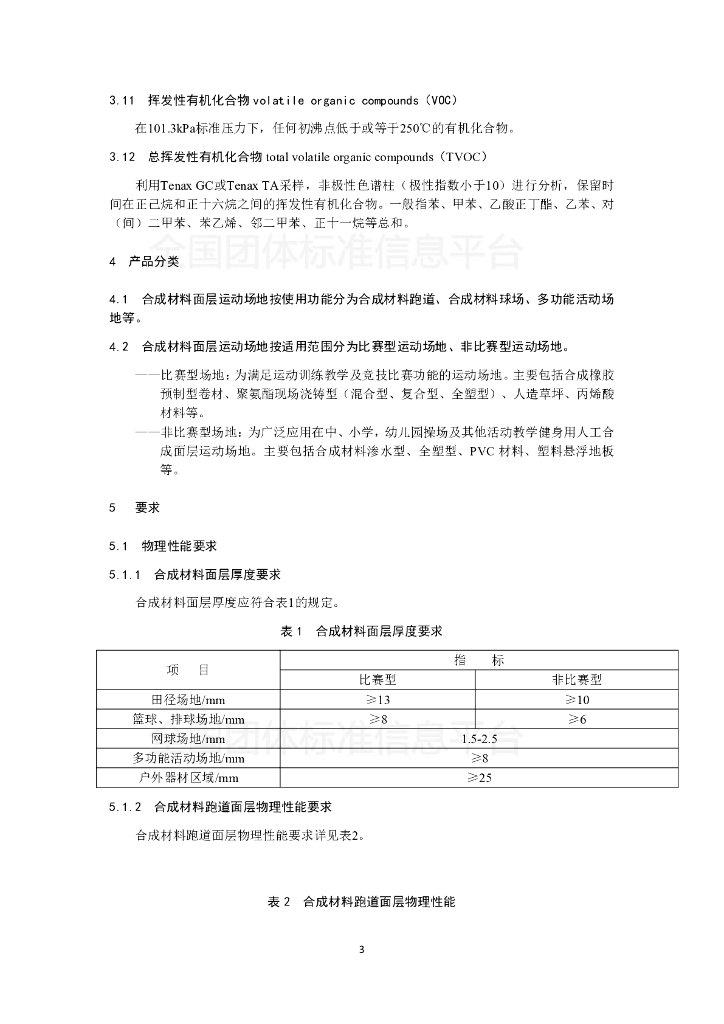 3.11 挥发性有机化合物 volatile organic compounds（VOC）

在101.3kPa标准压力下，任何初沸点低于或等于250℃的有机化合物。

3.12 总挥发性有机化合物 total volatile organic compounds（TVOC）

利用Tenax GC或Tenax TA采样，非极性色谱柱（极性指数小于10）进行分析，保留时间在正己烷和正十六烷之间的挥发性有机化合物。一般指苯、甲苯、乙酸正丁酯、乙苯、对（间）二甲苯、苯乙烯、邻二甲苯、正十一烷等总和。

全国团体标准信息平台

4 产品分类

4.1 合成材料面层运动场地按使用功能分为合成材料跑道、合成材料球场、多功能活动场地等。

4.2 合成材料面层运动场地按适用范围分为比赛型运动场地、非比赛型运动场地。

——比赛型场地：为满足运动训练教学及竞技比赛功能的运动场地。主要包括合成橡胶预制型卷材、聚氨酯现场浇铸型（混合型、复合型、全塑型）、人造草坪、丙烯酸材料等。
——非比赛型场地：为广泛应用在中、小学，幼儿园操场及其他活动教学健身用人工合成面层运动场地。主要包括合成材料渗水型、全塑型、PVC 材料、塑料悬浮地板等。

5 要求

5.1 物理性能要求

5.1.1 合成材料面层厚度要求

合成材料面层厚度应符合表1的规定。

表 1 合成材料面层厚度要求

| 项 目 | 指 标 | |
|---|---|---|
| | 比赛型 | 非比赛型 |
| 田径场地/mm | ≥13 | ≥10 |
| 篮球、排球场地/mm | ≥8 | ≥6 |
| 网球场地/mm | 1.5-2.5 | |
| 多功能活动场地/mm | ≥8 | |
| 户外器材区域/mm | ≥25 | |

团体标准信息平台

5.1.2 合成材料跑道面层物理性能要求

合成材料跑道面层物理性能要求详见表2。

表 2 合成材料跑道面层物理性能

3